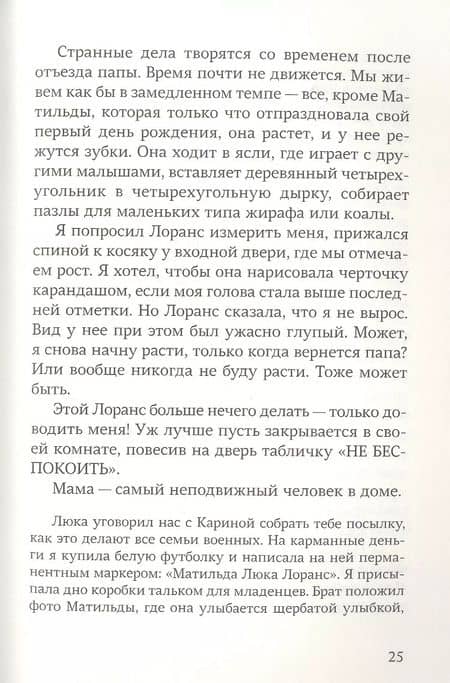 Странные дела творятся со временем после отъезда папы. Время почти не движется. Мы живем как бы в замедленном темпе — все, кроме Матильды, которая только что отпраздновала свой первый день рождения, она растет, и у нее режутся зубки. Она ходит в ясли, где играет с другими малышами, вставляет деревянный четырехугольник в четырехугольную дырку, собирает пазлы для маленьких типа жирафа или коалы.

Я попросил Лоранс измерить меня, прижался спиной к косяку у входной двери, где мы отмечаем рост. Я хотел, чтобы она нарисовала черточку карандашом, если моя голова стала выше последней отметки. Но Лоранс сказала, что я не вырос. Вид у нее при этом был ужасно глупый. Может, я снова начну расти, только когда вернется папа? Или вообще никогда не буду расти. Тоже может быть.

Этой Лоранс больше нечего делать — только доводить меня! Уж лучше пусть закрывается в своей комнате, повесив на дверь табличку «НЕ БЕСПОКОИТЬ».

Мама — самый неподвижный человек в доме.

Люка уговорил нас с Кариной собрать тебе посылку, как это делают все семьи военных. На карманные деньги я купила белую футболку и написала на ней перманентным маркером: «Матильда Люка Лоранс». Я присыпала дно коробки тальком для младенцев. Брат положил фото Матильды, где она улыбается щербатой улыбкой,

25